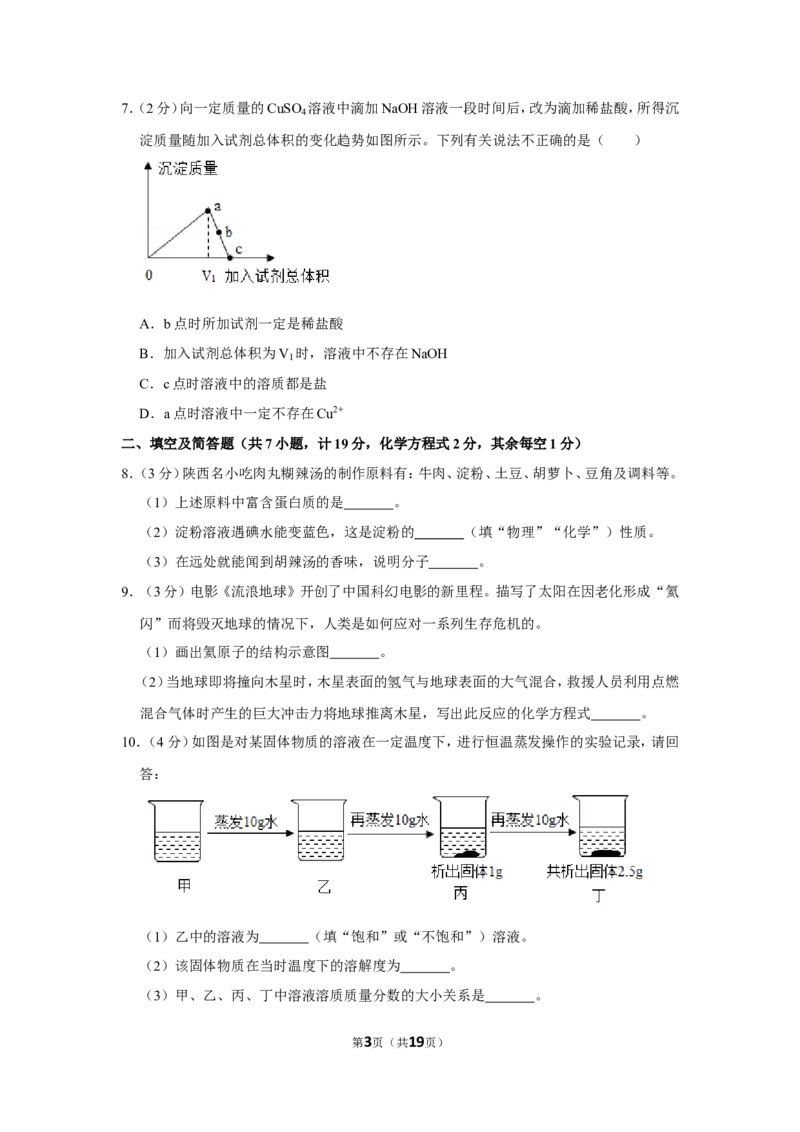 7.（2分）向一定质量的$CuSO_4$溶液中滴加NaOH溶液一段时间后，改为滴加稀盐酸，所得沉淀质量随加入试剂总体积的变化趋势如图所示。下列有关说法不正确的是（　　）

沉淀质量

a

b

c

0

$V_1$ 加入试剂总体积

A．b点时所加试剂一定是稀盐酸

B．加入试剂总体积为$V_1$时，溶液中不存在NaOH

C．c点时溶液中的溶质都是盐

D．a点时溶液中一定不存在$Cu^{2+}$

二、填空及简答题（共7小题，计19分，化学方程式2分，其余每空1分）

8.（3分）陕西名小吃肉丸糊辣汤的制作原料有：牛肉、淀粉、土豆、胡萝卜、豆角及调料等。

（1）上述原料中富含蛋白质的是____。

（2）淀粉溶液遇碘水能变蓝色，这是淀粉的____（填“物理”“化学”）性质。

（3）在远处就能闻到胡辣汤的香味，说明分子____。

9.（3分）电影《流浪地球》开创了中国科幻电影的新里程。描写了太阳在因老化形成“氦闪”而将毁灭地球的情况下，人类是如何应对一系列生存危机的。

（1）画出氦原子的结构示意图____。

（2）当地球即将撞向木星时，木星表面的氢气与地球表面的大气混合，救援人员利用点燃混合气体时产生的巨大冲击力将地球推离木星，写出此反应的化学方程式____。

10.（4分）如图是对某固体物质的溶液在一定温度下，进行恒温蒸发操作的实验记录，请回答：

蒸发10g水

再蒸发10g水

再蒸发10g水

甲

乙

析出固体1g
丙

共析出固体2.5g
丁

（1）乙中的溶液为____（填“饱和”或“不饱和”）溶液。

（2）该固体物质在当时温度下的溶解度为____。

（3）甲、乙、丙、丁中溶液溶质质量分数的大小关系是____。

第3页（共19页）